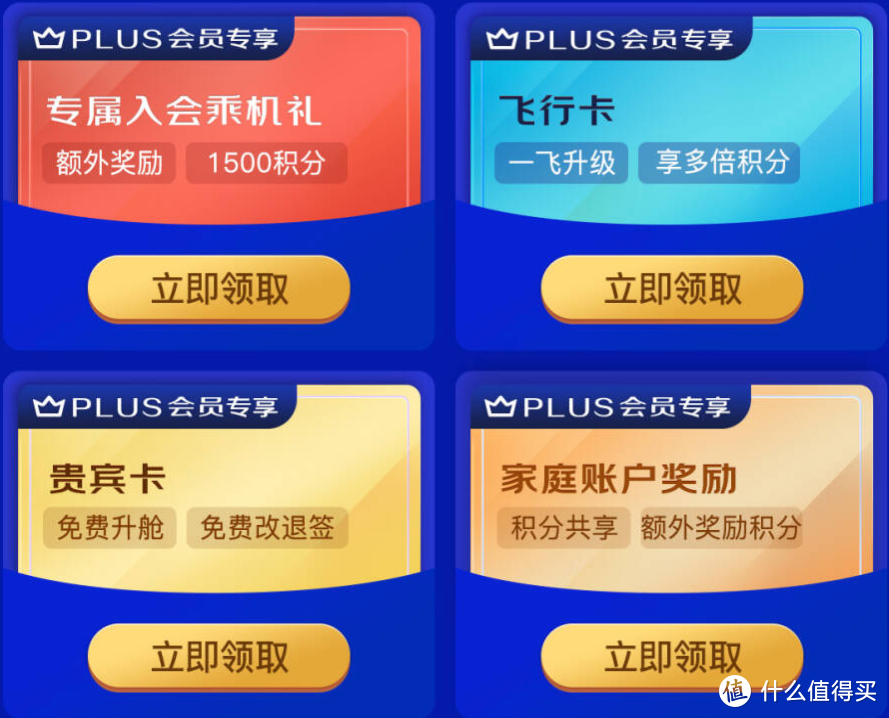 PLUS会员专享

专属入会乘机礼

额外奖励 1500积分

立即领取

PLUS会员专享

飞行卡

一飞升级 享多倍积分

立即领取

PLUS会员专享

贵宾卡

免费升舱 免费改退签

立即领取

PLUS会员专享

家庭账户奖励

积分共享 额外奖励积分

立即领取

值 什么值得买